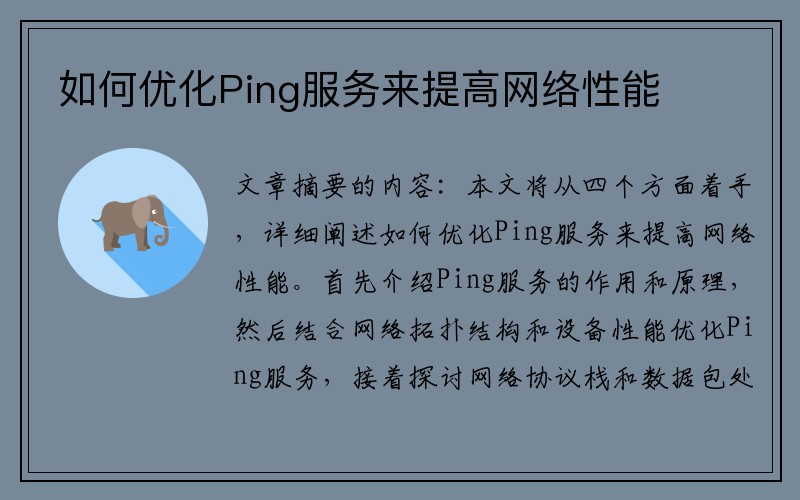 如何优化Ping服务来提高网络性能

文章摘要的内容：本文将从四个方面着手，详细阐述如何优化Ping服务来提高网络性能。首先介绍Ping服务的作用和原理，然后结合网络拓扑结构和设备性能优化Ping服务，接着探讨网络协议栈和数据包处